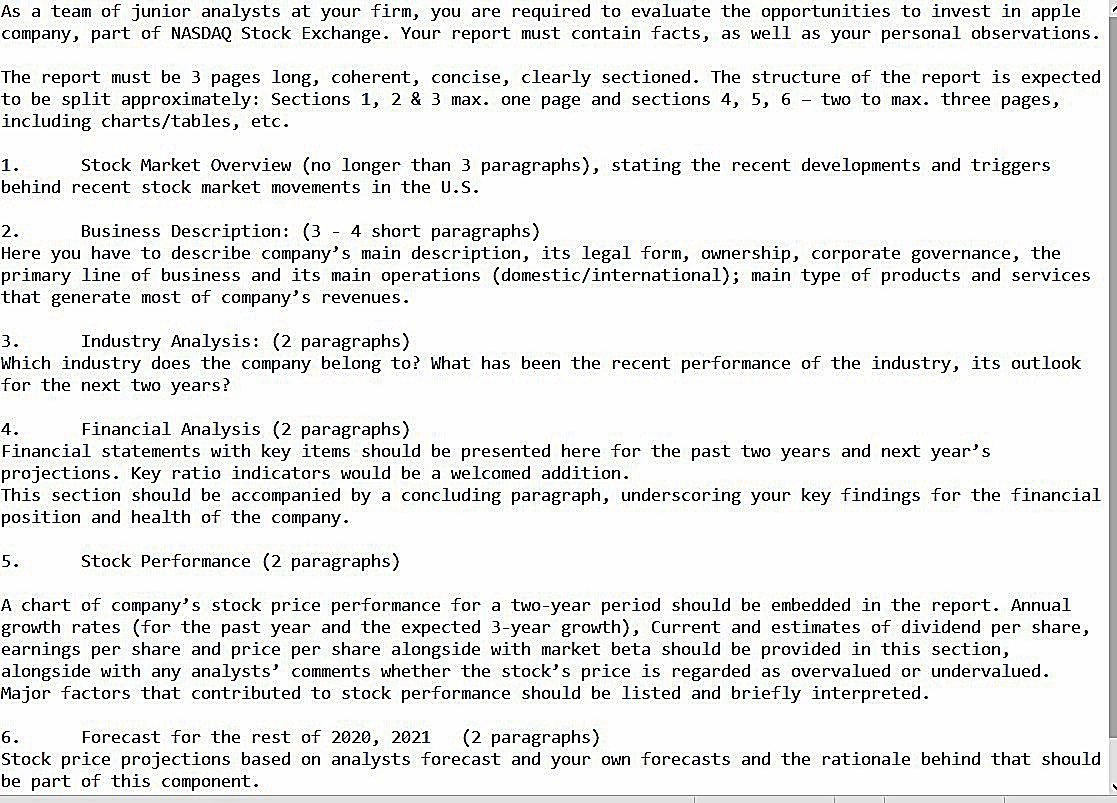 As a team of junior analysts at your firm, you are required to evaluate the opportunities to invest in apple company, part of NASDAQ Stock Exchange. Your report must contain facts, as well as your personal observations.

The report must be 3 pages long, coherent, concise, clearly sectioned. The structure of the report is expected to be split approximately: Sections 1, 2 & 3 max. one page and sections 4, 5, 6 – two to max. three pages, including charts/tables, etc.

1. Stock Market Overview (no longer than 3 paragraphs), stating the recent developments and triggers behind recent stock market movements in the U.S.

2. Business Description: (3 - 4 short paragraphs)
Here you have to describe company's main description, its legal form, ownership, corporate governance, the primary line of business and its main operations (domestic/international); main type of products and services that generate most of company's revenues.

3. Industry Analysis: (2 paragraphs)
Which industry does the company belong to? What has been the recent performance of the industry, its outlook for the next two years?

4. Financial Analysis (2 paragraphs)
Financial statements with key items should be presented here for the past two years and next year's projections. Key ratio indicators would be a welcomed addition.
This section should be accompanied by a concluding paragraph, underscoring your key findings for the financial position and health of the company.

5. Stock Performance (2 paragraphs)

A chart of company's stock price performance for a two-year period should be embedded in the report. Annual growth rates (for the past year and the expected 3-year growth), Current and estimates of dividend per share, earnings per share and price per share alongside with market beta should be provided in this section, alongside with any analysts' comments whether the stock's price is regarded as overvalued or undervalued. Major factors that contributed to stock performance should be listed and briefly interpreted.

6. Forecast for the rest of 2020, 2021 (2 paragraphs)
Stock price projections based on analysts forecast and your own forecasts and the rationale behind that should be part of this component.